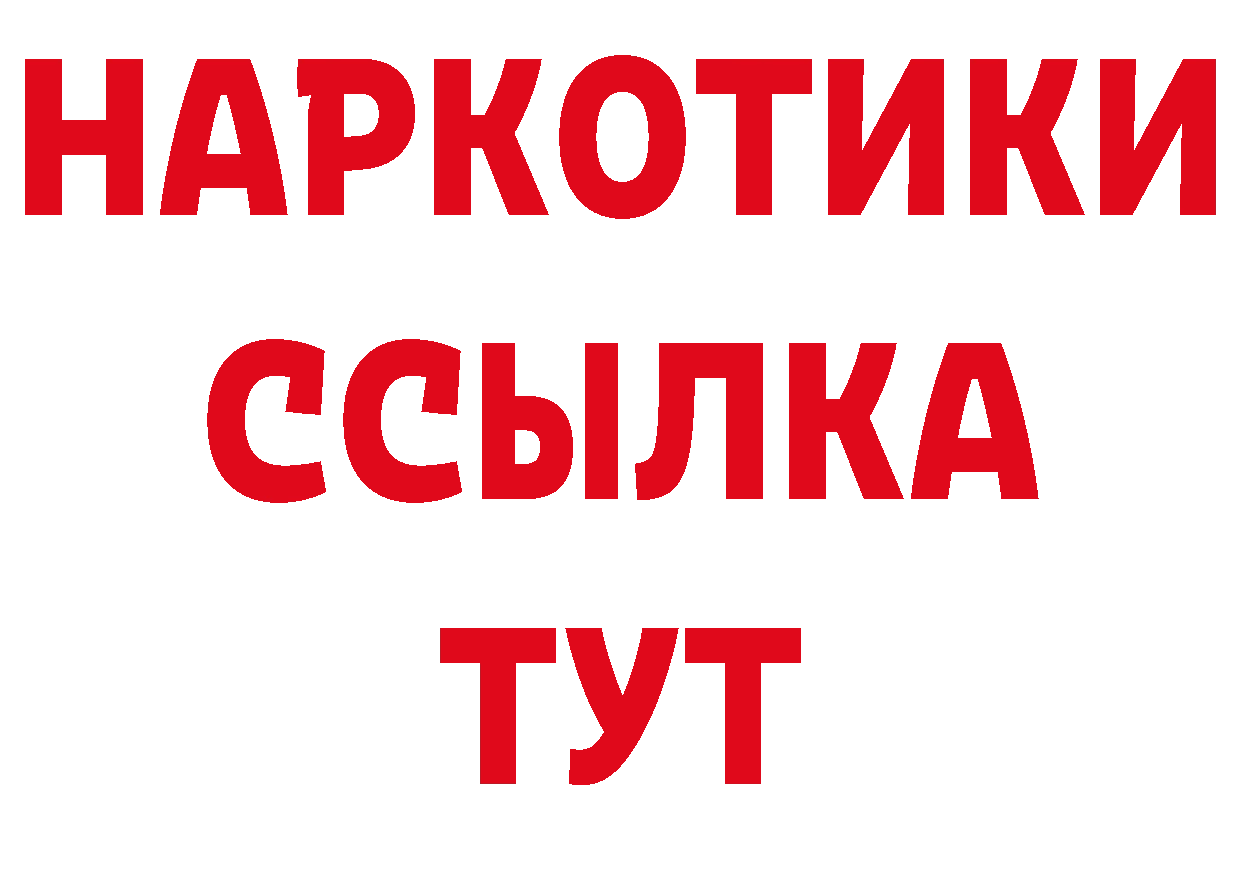 НАРКОТИКИ
ССЫЛКА
ТУТ